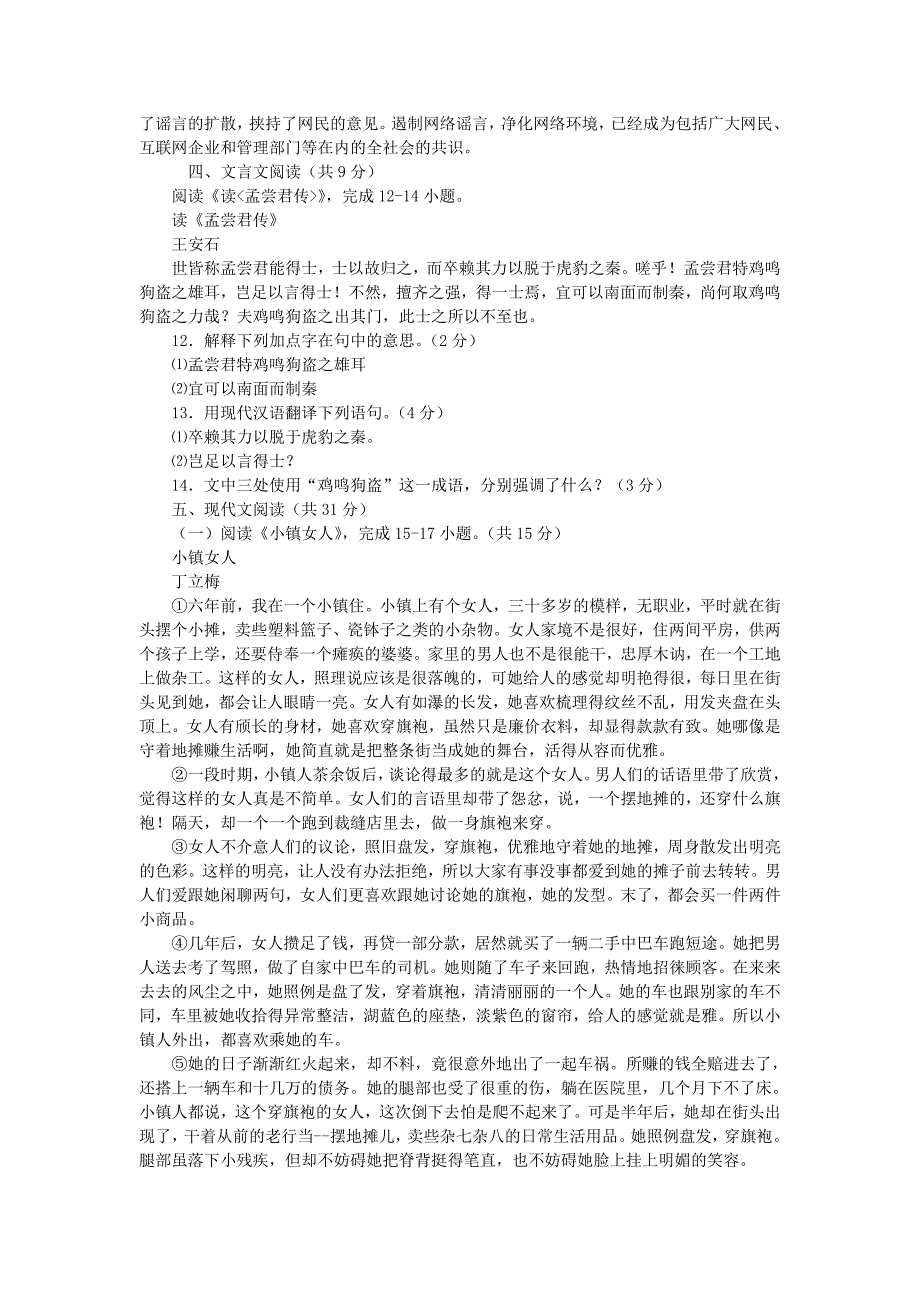 了谣言的扩散，挟持了网民的意见。遏制网络谣言，净化网络环境，已经成为包括广大网民、互联网企业和管理部门等在内的全社会的共识。

四、文言文阅读（共 9 分）

阅读《读<孟尝君传>》，完成 12-14 小题。

读《孟尝君传》

王安石

世皆称孟尝君能得士，士以故归之，而卒赖其力以脱于虎豹之秦。嗟乎！孟尝君特鸡鸣狗盗之雄耳，岂足以言得士！不然，擅齐之强，得一士焉，宜可以南面而制秦，尚何取鸡鸣狗盗之力哉？夫鸡鸣狗盗之出其门，此士之所以不至也。

12．解释下列加点字在句中的意思。（2 分）

⑴孟尝君特鸡鸣狗盗之雄耳

⑵宜可以南面而制秦

13．用现代汉语翻译下列语句。（4 分）

⑴卒赖其力以脱于虎豹之秦。

⑵岂足以言得士？

14．文中三处使用“鸡鸣狗盗”这一成语，分别强调了什么？（3 分）

五、现代文阅读（共 31 分）

（一）阅读《小镇女人》，完成 15-17 小题。（共 15 分）

小镇女人

丁立梅

①六年前，我在一个小镇住。小镇上有个女人，三十多岁的模样，无职业，平时就在街头摆个小摊，卖些塑料篮子、瓷钵子之类的小杂物。女人家境不是很好，住两间平房，供两个孩子上学，还要侍奉一个瘫痪的婆婆。家里的男人也不是很能干，忠厚木讷，在一个工地上做杂工。这样的女人，照理说应该是很落魄的，可她给人的感觉却明艳得很，每日里在街头见到她，都会让人眼睛一亮。女人有如瀑的长发，她喜欢梳理得纹丝不乱，用发夹盘在头顶上。女人有颀长的身材，她喜欢穿旗袍，虽然只是廉价衣料，却显得款款有致。她哪像是守着地摊赚生活啊，她简直就是把整条街当成她的舞台，活得从容而优雅。

②一段时期，小镇人茶余饭后，谈论得最多的就是这个女人。男人们的话语里带了欣赏，觉得这样的女人真是不简单。女人们的言语里却带了怨忿，说，一个摆地摊的，还穿什么旗袍！隔天，却一个一个跑到裁缝店里去，做一身旗袍来穿。

③女人不介意人们的议论，照旧盘发，穿旗袍，优雅地守着她的地摊，周身散发出明亮的色彩。这样的明亮，让人没有办法拒绝，所以大家有事没事都爱到她的摊子前去转转。男人们爱跟她闲聊两句，女人们更喜欢跟她讨论她的旗袍，她的发型。末了，都会买一件两件小商品。

④几年后，女人攒足了钱，再贷一部分款，居然就买了一辆二手中巴车跑短途。她把男人送去考了驾照，做了自家中巴车的司机。她则随了车子来回跑，热情地招徕顾客。在来来去去的风尘之中，她照例是盘了发，穿着旗袍，清清丽丽的一个人。她的车也跟别家的车不同，车里被她收拾得异常整洁，湖蓝色的座垫，淡紫色的窗帘，给人的感觉就是雅。所以小镇人外出，都喜欢乘她的车。

⑤她的日子渐渐红火起来，却不料，竟很意外地出了一起车祸。所赚的钱全赔进去了，还搭上一辆车和十几万的债务。她的腿部也受了很重的伤，躺在医院里，几个月下不了床。小镇人都说，这个穿旗袍的女人，这次倒下去怕是爬不起来了。可是半年后，她却在街头出现了，干着从前的老行当—摆地摊儿，卖些杂七杂八的日常生活用品。她照例盘发，穿旗袍。腿部虽落下小残疾，但却不妨碍她把脊背挺得笔直，也不妨碍她脸上挂上明媚的笑容。